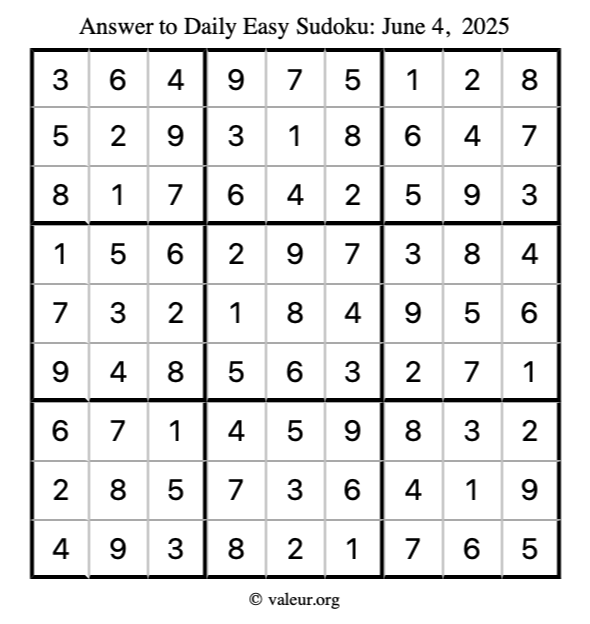 Answer to Daily Easy Sudoku: June 4, 2025

| | | | | | | | | |
|---|---|---|---|---|---|---|---|---|
| 3 | 6 | 4 | 9 | 7 | 5 | 1 | 2 | 8 |
| 5 | 2 | 9 | 3 | 1 | 8 | 6 | 4 | 7 |
| 8 | 1 | 7 | 6 | 4 | 2 | 5 | 9 | 3 |
| 1 | 5 | 6 | 2 | 9 | 7 | 3 | 8 | 4 |
| 7 | 3 | 2 | 1 | 8 | 4 | 9 | 5 | 6 |
| 9 | 4 | 8 | 5 | 6 | 3 | 2 | 7 | 1 |
| 6 | 7 | 1 | 4 | 5 | 9 | 8 | 3 | 2 |
| 2 | 8 | 5 | 7 | 3 | 6 | 4 | 1 | 9 |
| 4 | 9 | 3 | 8 | 2 | 1 | 7 | 6 | 5 |

© valeur.org